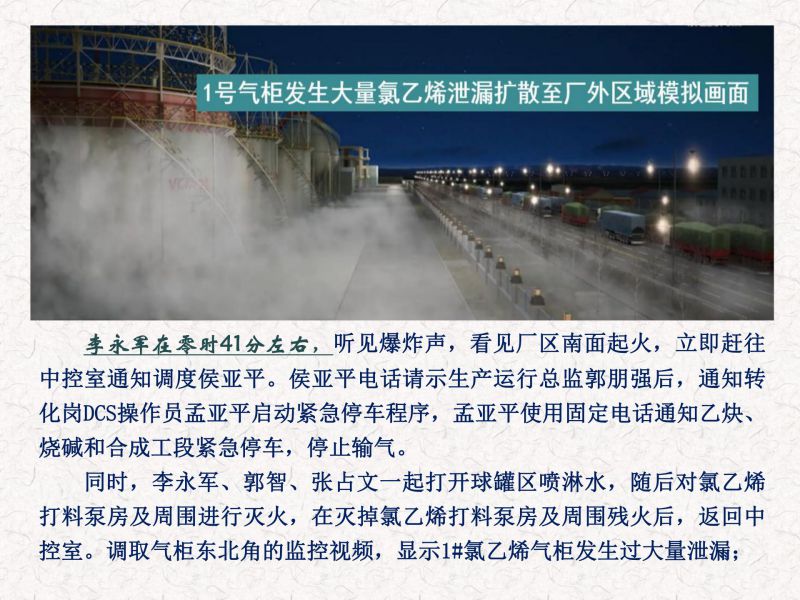 1号气柜发生大量氯乙烯泄漏扩散至厂外区域模拟画面

李永军在零时41分左右，听见爆炸声，看见厂区南面起火，立即赶往中控室通知调度侯亚平。侯亚平电话请示生产运行总监郭朋强后，通知转化岗DCS操作员孟亚平启动紧急停车程序，孟亚平使用固定电话通知乙炔、烧碱和合成工段紧急停车，停止输气。

同时，李永军、郭智、张占文一起打开球罐区喷淋水，随后对氯乙烯打料泵房及周围进行灭火，在灭掉氯乙烯打料泵房及周围残火后，返回中控室。调取气柜东北角的监控视频，显示1#氯乙烯气柜发生过大量泄漏；